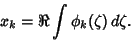 $x_k = \Re \int \phi_k(\zeta)\, d\zeta.$